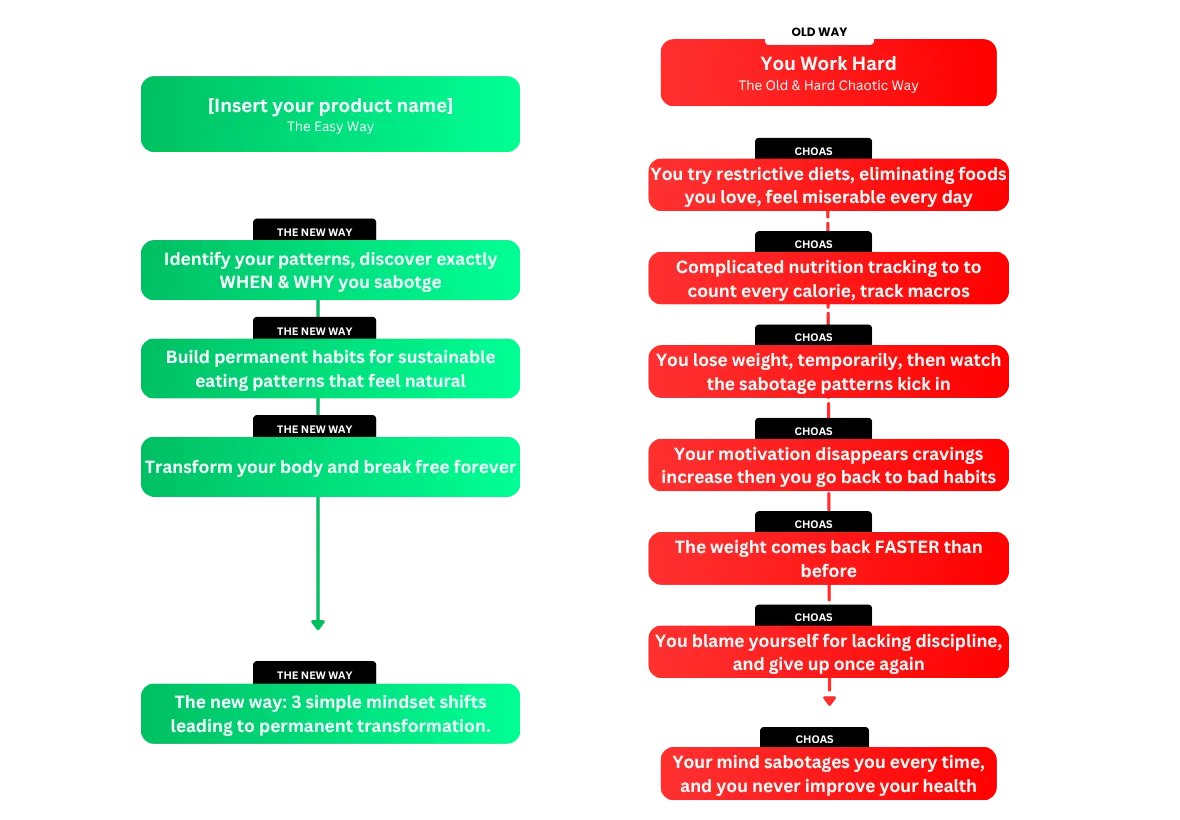 [Insert your product name]
The Easy Way

THE NEW WAY
Identify your patterns, discover exactly WHEN & WHY you sabotge

THE NEW WAY
Build permanent habits for sustainable eating patterns that feel natural

THE NEW WAY
Transform your body and break free forever

THE NEW WAY
The new way: 3 simple mindset shifts leading to permanent transformation.

OLD WAY
You Work Hard
The Old & Hard Chaotic Way

CHOAS
You try restrictive diets, eliminating foods you love, feel miserable every day

CHOAS
Complicated nutrition tracking to to count every calorie, track macros

CHOAS
You lose weight, temporarily, then watch the sabotage patterns kick in

CHOAS
Your motivation disappears cravings increase then you go back to bad habits

CHOAS
The weight comes back FASTER than before

CHOAS
You blame yourself for lacking discipline, and give up once again

CHOAS
Your mind sabotages you every time, and you never improve your health